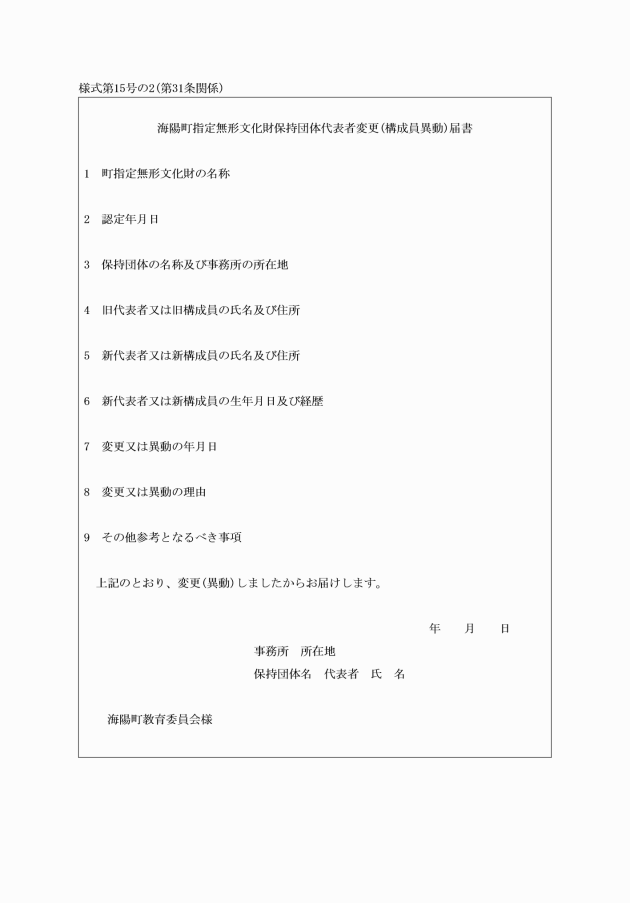 様式第15号の2(第31条関係)

海陽町指定無形文化財保持団体代表者変更(構成員異動)届書

1　町指定無形文化財の名称

2　認定年月日

3　保持団体の名称及び事務所の所在地

4　旧代表者又は旧構成員の氏名及び住所

5　新代表者又は新構成員の氏名及び住所

6　新代表者又は新構成員の生年月日及び経歴

7　変更又は異動の年月日

8　変更又は異動の理由

9　その他参考となるべき事項

上記のとおり、変更(異動)しましたからお届けします。

年　　月　　日

事務所　所在地

保持団体名　代表者　氏　名

海陽町教育委員会様